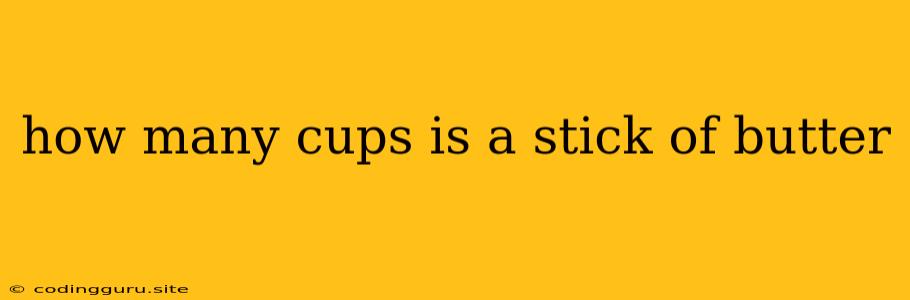 how many cups is a stick of butter

© codingguru.site